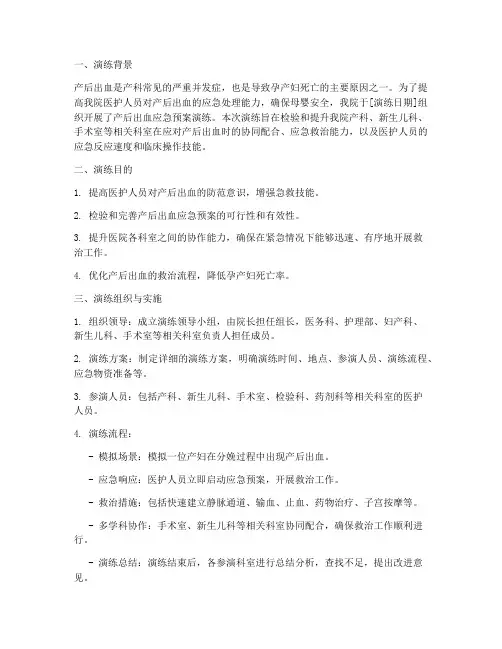 一、演练背景

产后出血是产科常见的严重并发症，也是导致孕产妇死亡的主要原因之一。为了提高我院医护人员对产后出血的应急处理能力，确保母婴安全，我院于[演练日期]组织开展了产后出血应急预案演练。本次演练旨在检验和提升我院产科、新生儿科、手术室等相关科室在应对产后出血时的协同配合、应急救治能力，以及医护人员的应急反应速度和临床操作技能。

二、演练目的

1. 提高医护人员对产后出血的防范意识，增强急救技能。

2. 检验和完善产后出血应急预案的可行性和有效性。

3. 提升医院各科室之间的协作能力，确保在紧急情况下能够迅速、有序地开展救治工作。

4. 优化产后出血的救治流程，降低孕产妇死亡率。

三、演练组织与实施

1. 组织领导：成立演练领导小组，由院长担任组长，医务科、护理部、妇产科、新生儿科、手术室等相关科室负责人担任成员。

2. 演练方案：制定详细的演练方案，明确演练时间、地点、参演人员、演练流程、应急物资准备等。

3. 参演人员：包括产科、新生儿科、手术室、检验科、药剂科等相关科室的医护人员。

4. 演练流程：

- 模拟场景：模拟一位产妇在分娩过程中出现产后出血。

- 应急响应：医护人员立即启动应急预案，开展救治工作。

- 救治措施：包括快速建立静脉通道、输血、止血、药物治疗、子宫按摩等。

- 多学科协作：手术室、新生儿科等相关科室协同配合，确保救治工作顺利进行。

- 演练总结：演练结束后，各参演科室进行总结分析，查找不足，提出改进意见。